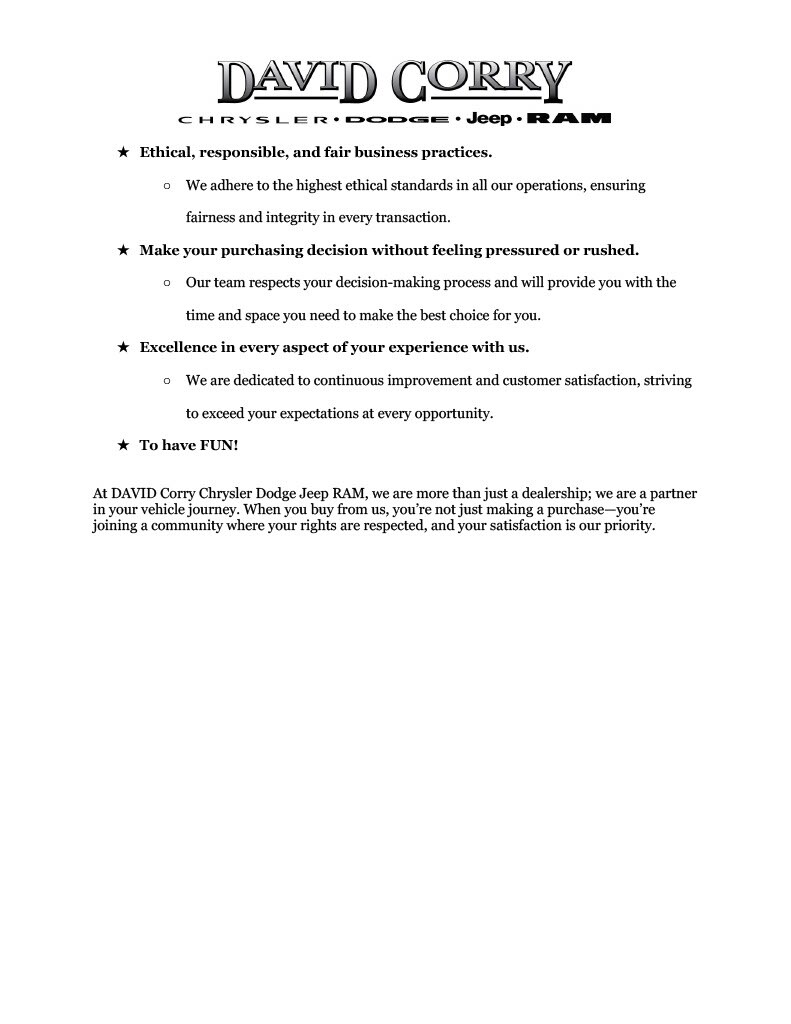 DAVID CORRY
CHRYSLER • DODGE • Jeep • RAM

★ Ethical, responsible, and fair business practices.

○ We adhere to the highest ethical standards in all our operations, ensuring fairness and integrity in every transaction.

★ Make your purchasing decision without feeling pressured or rushed.

○ Our team respects your decision-making process and will provide you with the time and space you need to make the best choice for you.

★ Excellence in every aspect of your experience with us.

○ We are dedicated to continuous improvement and customer satisfaction, striving to exceed your expectations at every opportunity.

★ To have FUN!

At DAVID Corry Chrysler Dodge Jeep RAM, we are more than just a dealership; we are a partner in your vehicle journey. When you buy from us, you're not just making a purchase—you're joining a community where your rights are respected, and your satisfaction is our priority.